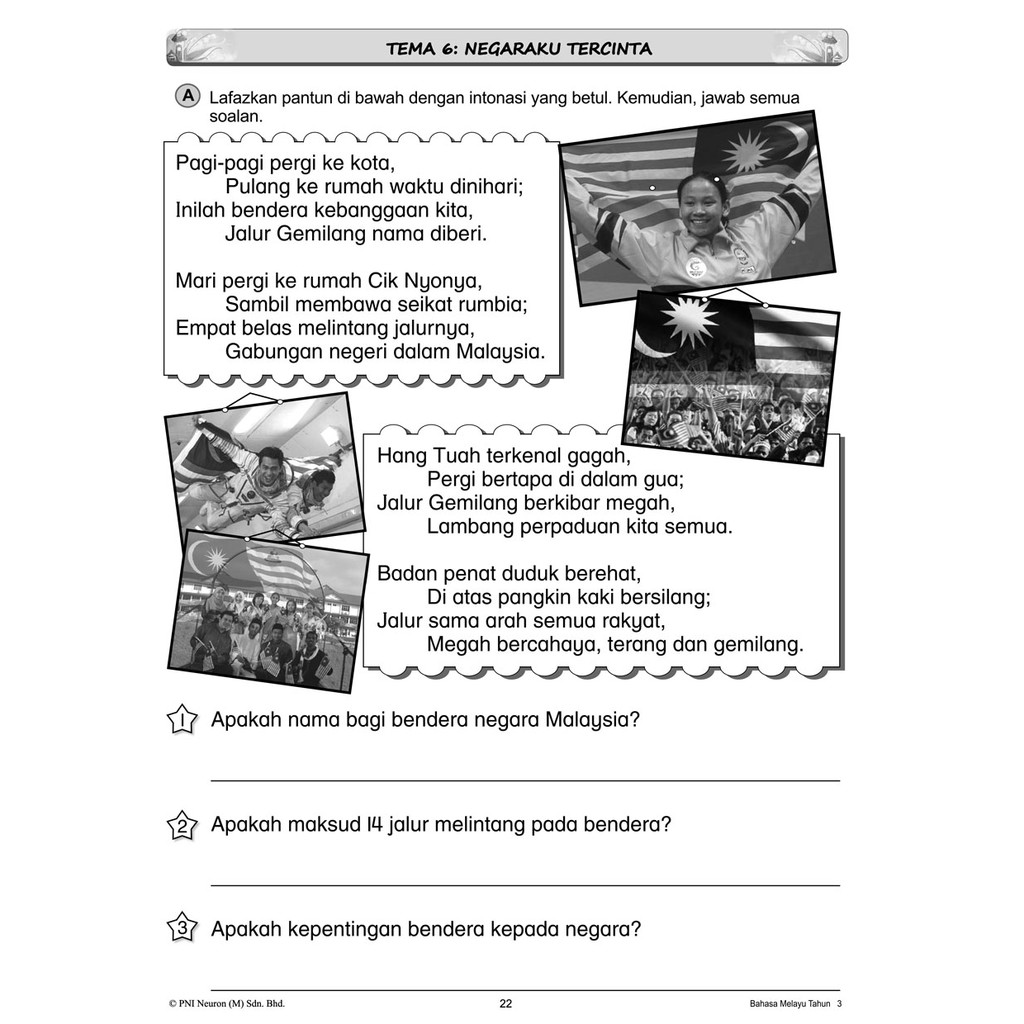 TEMA 6: NEGARAKU TERCINTA

A Lafazkan pantun di bawah dengan intonasi yang betul. Kemudian, jawab semua soalan.

Pagi-pagi pergi ke kota,
Pulang ke rumah waktu dinihari;
Inilah bendera kebanggaan kita,
Jalur Gemilang nama diberi.

Mari pergi ke rumah Cik Nyonya,
Sambil membawa seikat rumbia;
Empat belas melintang jalurnya,
Gabungan negeri dalam Malaysia.

Hang Tuah terkenal gagah,
Pergi bertapa di dalam gua;
Jalur Gemilang berkibar megah,
Lambang perpaduan kita semua.

Badan penat duduk berehat,
Di atas pangkin kaki bersilang;
Jalur sama arah semua rakyat,
Megah bercahaya, terang dan gemilang.

1 Apakah nama bagi bendera negara Malaysia?

2 Apakah maksud 14 jalur melintang pada bendera?

3 Apakah kepentingan bendera kepada negara?

© PNI Neuron (M) Sdn. Bhd. 22 Bahasa Melayu Tahun 3